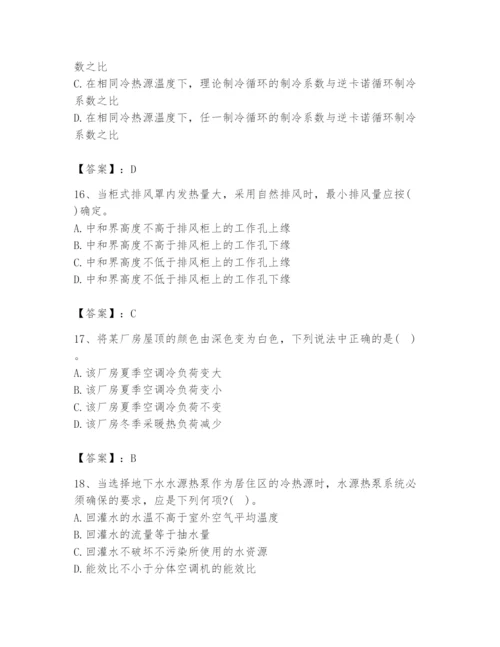 数之比
C. 在相同冷热源温度下，理论制冷循环的制冷系数与逆卡诺循环制冷系数之比
D. 在相同冷热源温度下，任一制冷循环的制冷系数与逆卡诺循环制冷系数之比

【答案】：D

16、当柜式排风罩内发热量大，采用自然排风时，最小排风量应按( )确定。
A. 中和界高度不高于排风柜上的工作孔上缘
B. 中和界高度不高于排风柜上的工作孔下缘
C. 中和界高度不低于排风柜上的工作孔上缘
D. 中和界高度不低于排风柜上的工作孔下缘

【答案】：C

17、将某厂房屋顶的颜色由深色变为白色，下列说法中正确的是( )。
A. 该厂房夏季空调冷负荷变大
B. 该厂房夏季空调冷负荷变小
C. 该厂房夏季空调冷负荷不变
D. 该厂房冬季采暖热负荷减少

【答案】：B

18、当选择地下水水源热泵作为居住区的冷热源时，水源热泵系统必须确保的要求，应是下列何项?( )。
A. 回灌水的水温不高于室外空气平均温度
B. 回灌水的流量等于抽水量
C. 回灌水不破坏不污染所使用的水资源
D. 能效比不小于分体空调机的能效比